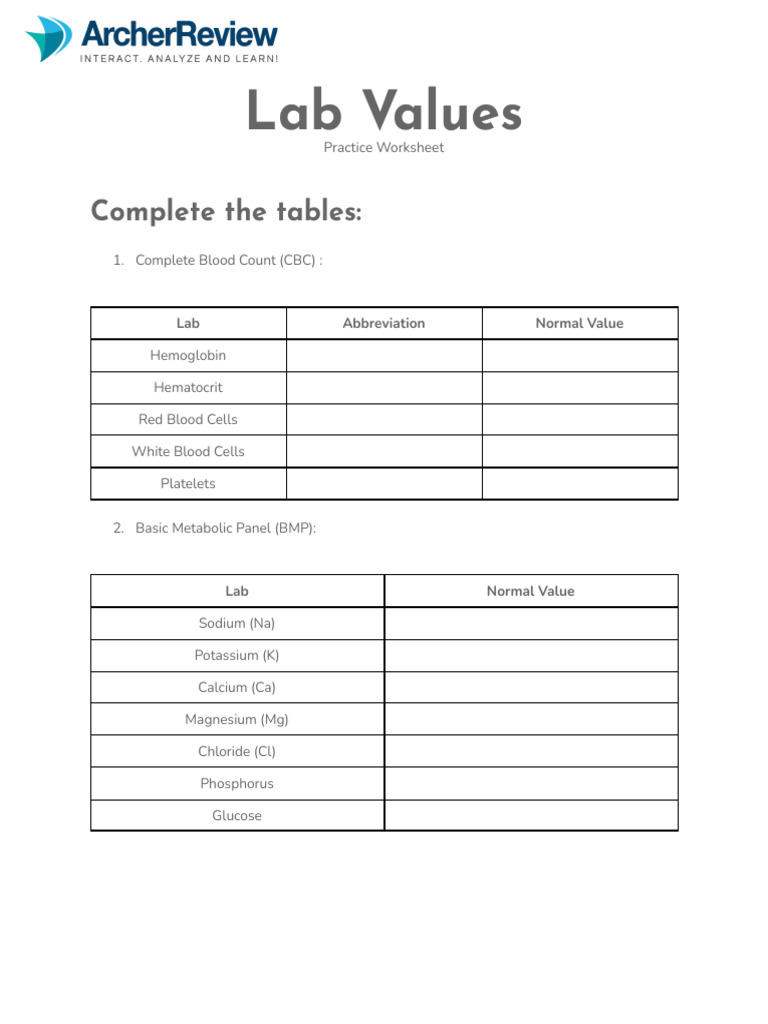 ArcherReview
INTERACT. ANALYZE AND LEARN!

Lab Values
Practice Worksheet

Complete the tables:

1. Complete Blood Count (CBC) :

| Lab | Abbreviation | Normal Value |
|---|---|---|
| Hemoglobin | | |
| Hematocrit | | |
| Red Blood Cells | | |
| White Blood Cells | | |
| Platelets | | |

2. Basic Metabolic Panel (BMP):

| Lab | Normal Value |
|---|---|
| Sodium (Na) | |
| Potassium (K) | |
| Calcium (Ca) | |
| Magnesium (Mg) | |
| Chloride (Cl) | |
| Phosphorus | |
| Glucose | |